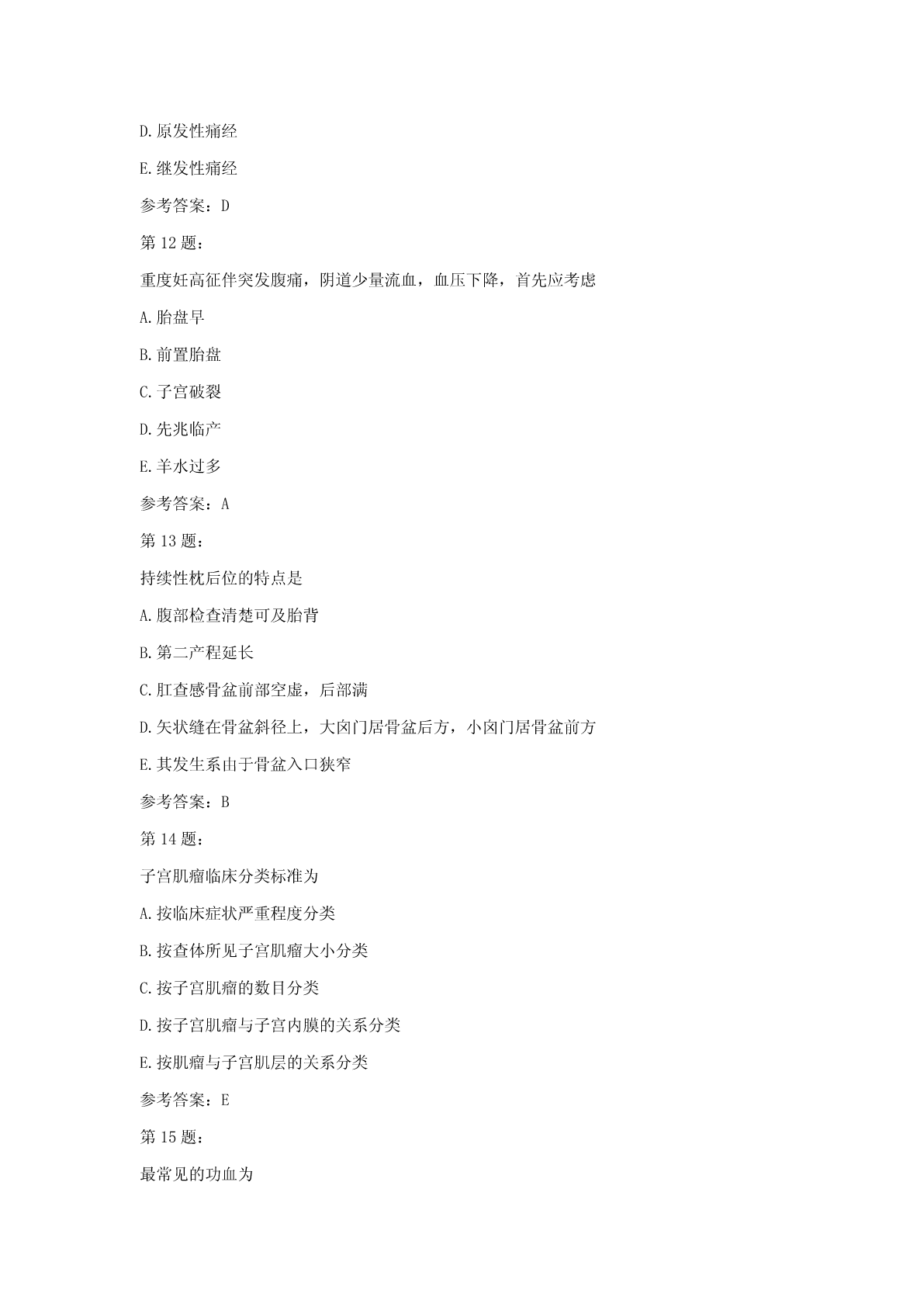 D.原发性痛经

E.继发性痛经

参考答案：D

第 12 题：

重度妊高征伴突发腹痛，阴道少量流血，血压下降，首先应考虑

A.胎盘早

B.前置胎盘

C.子宫破裂

D.先兆临产

E.羊水过多

参考答案：A

第 13 题：

持续性枕后位的特点是

A.腹部检查清楚可及胎背

B.第二产程延长

C.肛查感骨盆前部空虚，后部满

D.矢状缝在骨盆斜径上，大囟门居骨盆后方，小囟门居骨盆前方

E.其发生系由于骨盆入口狭窄

参考答案：B

第 14 题：

子宫肌瘤临床分类标准为

A.按临床症状严重程度分类

B.按查体所见子宫肌瘤大小分类

C.按子宫肌瘤的数目分类

D.按子宫肌瘤与子宫内膜的关系分类

E.按肌瘤与子宫肌层的关系分类

参考答案：E

第 15 题：

最常见的功血为